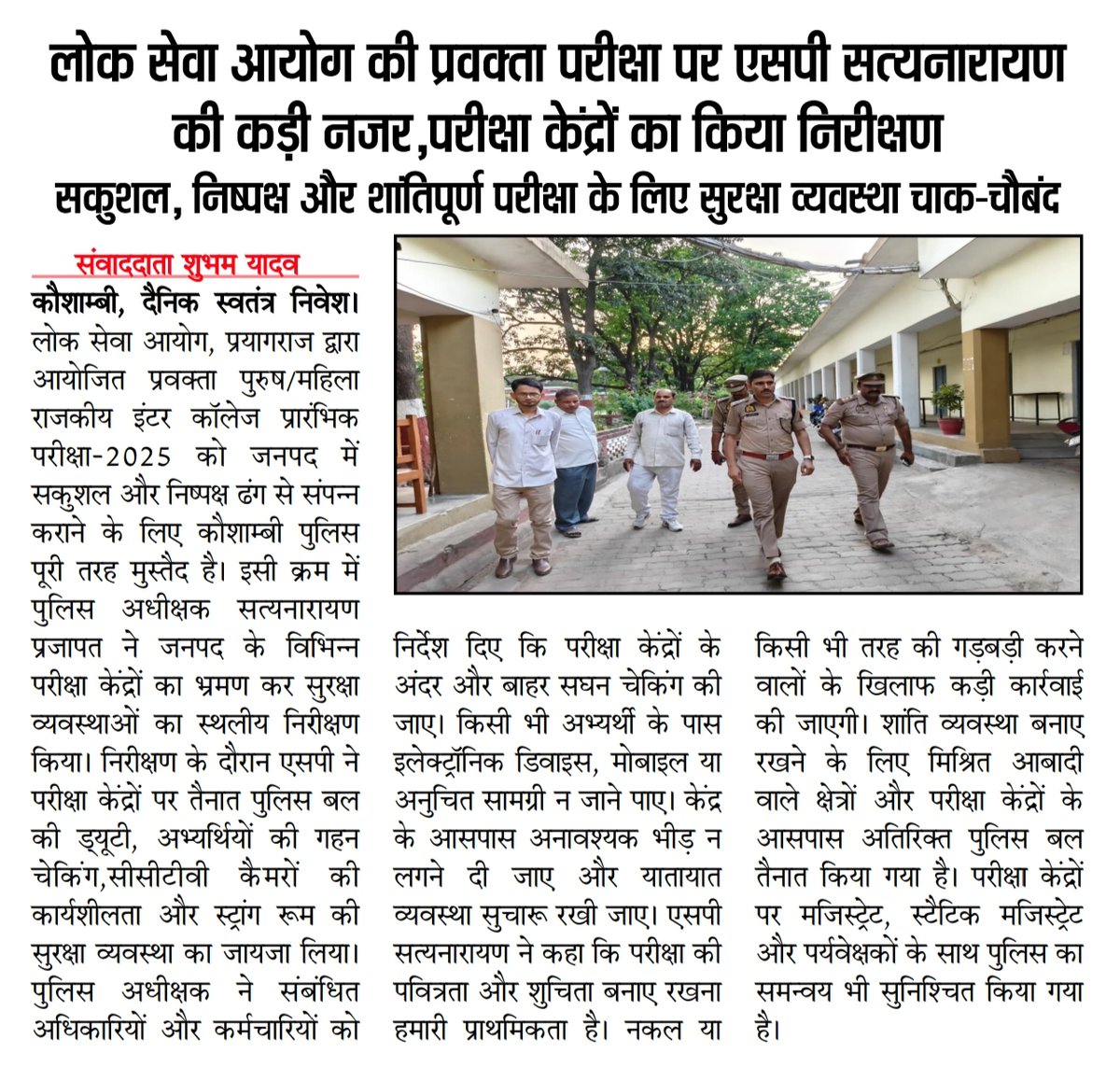 लोक सेवा आयोग की प्रवक्ता परीक्षा पर एसपी सत्यनारायण की कड़ी नजर,परीक्षा केंद्रों का किया निरीक्षण

सकुशल, निष्पक्ष और शांतिपूर्ण परीक्षा के लिए सुरक्षा व्यवस्था चाक-चौबंद

संवाददाता शुभम यादव

कौशाम्बी, दैनिक स्वतंत्र निवेश। लोक सेवा आयोग, प्रयागराज द्वारा आयोजित प्रवक्ता पुरुष/महिला राजकीय इंटर कॉलेज प्रारंभिक परीक्षा-2025 को जनपद में सकुशल और निष्पक्ष ढंग से संपन्न कराने के लिए कौशाम्बी पुलिस पूरी तरह मुस्तैद है। इसी क्रम में पुलिस अधीक्षक सत्यनारायण प्रजापत ने जनपद के विभिन्न परीक्षा केंद्रों का भ्रमण कर सुरक्षा व्यवस्थाओं का स्थलीय निरीक्षण किया। निरीक्षण के दौरान एसपी ने परीक्षा केंद्रों पर तैनात पुलिस बल की ड्यूटी, अभ्यर्थियों की गहन चेकिंग,सीसीटीवी कैमरों की कार्यशीलता और स्ट्रांग रूम की सुरक्षा व्यवस्था का जायजा लिया। पुलिस अधीक्षक ने संबंधित अधिकारियों और कर्मचारियों को निर्देश दिए कि परीक्षा केंद्रों के अंदर और बाहर सघन चेकिंग की जाए। किसी भी अभ्यर्थी के पास इलेक्ट्रॉनिक डिवाइस, मोबाइल या अनुचित सामग्री न जाने पाए। केंद्र के आसपास अनावश्यक भीड़ न लगने दी जाए और यातायात व्यवस्था सुचारू रखी जाए। एसपी सत्यनारायण ने कहा कि परीक्षा की पवित्रता और शुचिता बनाए रखना हमारी प्राथमिकता है। नकल या किसी भी तरह की गड़बड़ी करने वालों के खिलाफ कड़ी कार्रवाई की जाएगी। शांति व्यवस्था बनाए रखने के लिए मिश्रित आबादी वाले क्षेत्रों और परीक्षा केंद्रों के आसपास अतिरिक्त पुलिस बल तैनात किया गया है। परीक्षा केंद्रों पर मजिस्ट्रेट, स्टैटिक मजिस्ट्रेट और पर्यवेक्षकों के साथ पुलिस का समन्वय भी सुनिश्चित किया गया है।